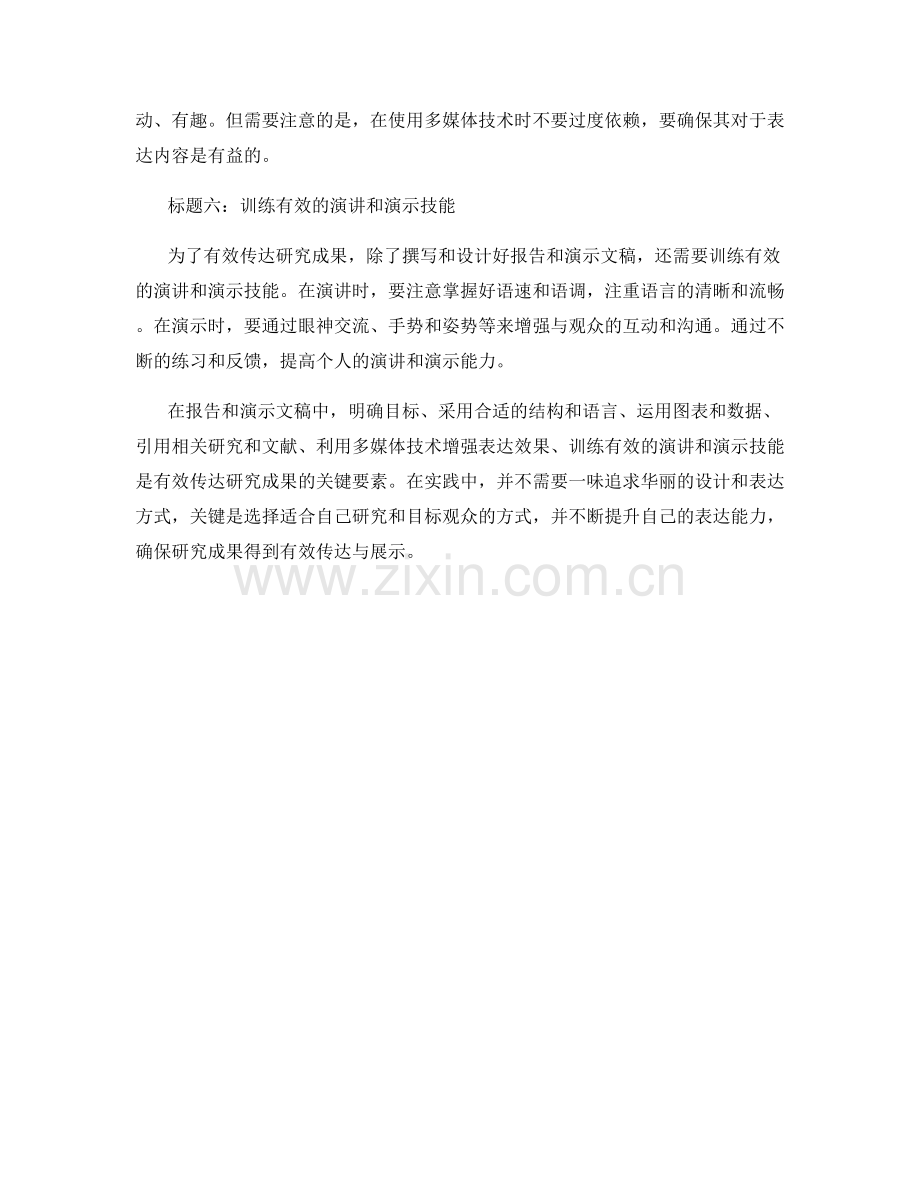 动、有趣。但需要注意的是，在使用多媒体技术时不要过度依赖，要确保其对于表达内容是有益的。

标题六：训练有效的演讲和演示技能

为了有效传达研究成果，除了撰写和设计好报告和演示文稿，还需要训练有效的演讲和演示技能。在演讲时，要注意掌握好语速和语调，注重语言的清晰和流畅。在演示时，要通过眼神交流、手势和姿势等来增强与观众的互动和沟通。通过不断的练习和反馈，提高个人的演讲和演示能力。

在报告和演示文稿中，明确目标、采用合适的结构和语言、运用图表和数据、引用相关研究和文献、利用多媒体技术增强表达效果、训练有效的演讲和演示技能是有效传达研究成果的关键要素。在实践中，并不需要一味追求华丽的设计和表达方式，关键是选择适合自己研究和目标观众的方式，并不断提升自己的表达能力，确保研究成果得到有效传达与展示。

www.zixin.com.cn